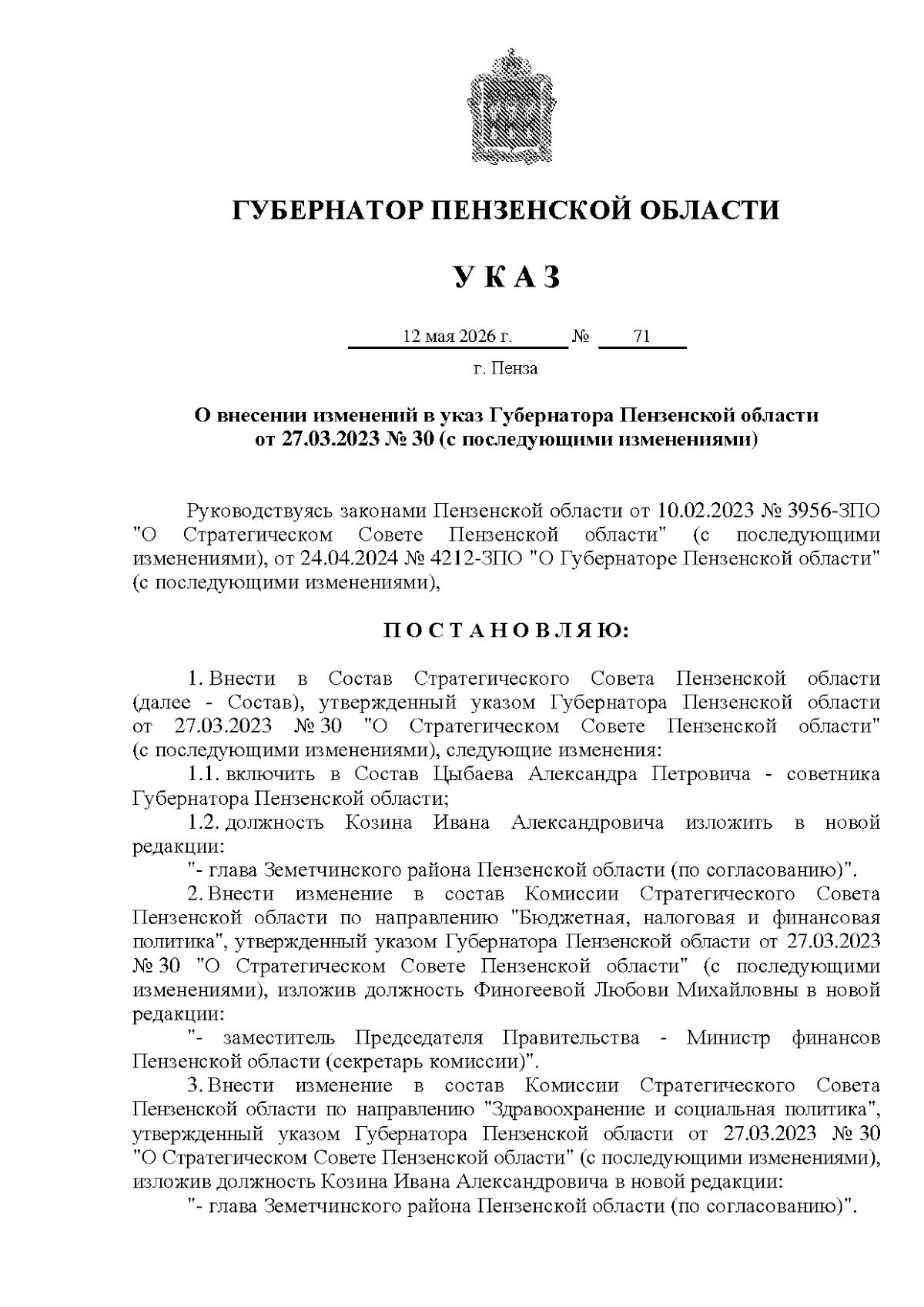 ГУБЕРНАТОР ПЕНЗЕНСКОЙ ОБЛАСТИ

УКАЗ

12 мая 2026 г. № 71

г. Пенза

О внесении изменений в указ Губернатора Пензенской области от 27.03.2023 № 30 (с последующими изменениями)

Руководствуясь законами Пензенской области от 10.02.2023 № 3956-ЗПО "О Стратегическом Совете Пензенской области" (с последующими изменениями), от 24.04.2024 № 4212-ЗПО "О Губернаторе Пензенской области" (с последующими изменениями),

ПОСТАНОВЛЯЮ:

1. Внести в Состав Стратегического Совета Пензенской области (далее - Состав), утвержденный указом Губернатора Пензенской области от 27.03.2023 № 30 "О Стратегическом Совете Пензенской области" (с последующими изменениями), следующие изменения:

1.1. включить в Состав Цыбаева Александра Петровича - советника Губернатора Пензенской области;

1.2. должность Козина Ивана Александровича изложить в новой редакции:

"- глава Земетчинского района Пензенской области (по согласованию)".

2. Внести изменение в состав Комиссии Стратегического Совета Пензенской области по направлению "Бюджетная, налоговая и финансовая политика", утвержденный указом Губернатора Пензенской области от 27.03.2023 № 30 "О Стратегическом Совете Пензенской области" (с последующими изменениями), изложив должность Финогеевой Любови Михайловны в новой редакции:

"- заместитель Председателя Правительства - Министр финансов Пензенской области (секретарь комиссии)".

3. Внести изменение в состав Комиссии Стратегического Совета Пензенской области по направлению "Здравоохранение и социальная политика", утвержденный указом Губернатора Пензенской области от 27.03.2023 № 30 "О Стратегическом Совете Пензенской области" (с последующими изменениями), изложив должность Козина Ивана Александровича в новой редакции:

"- глава Земетчинского района Пензенской области (по согласованию)".